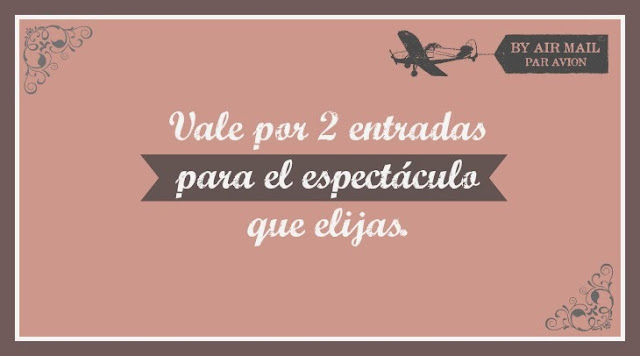 BY AIR MAIL
PAR AVION

Vale por 2 entradas
para el espectáculo
que elijas.